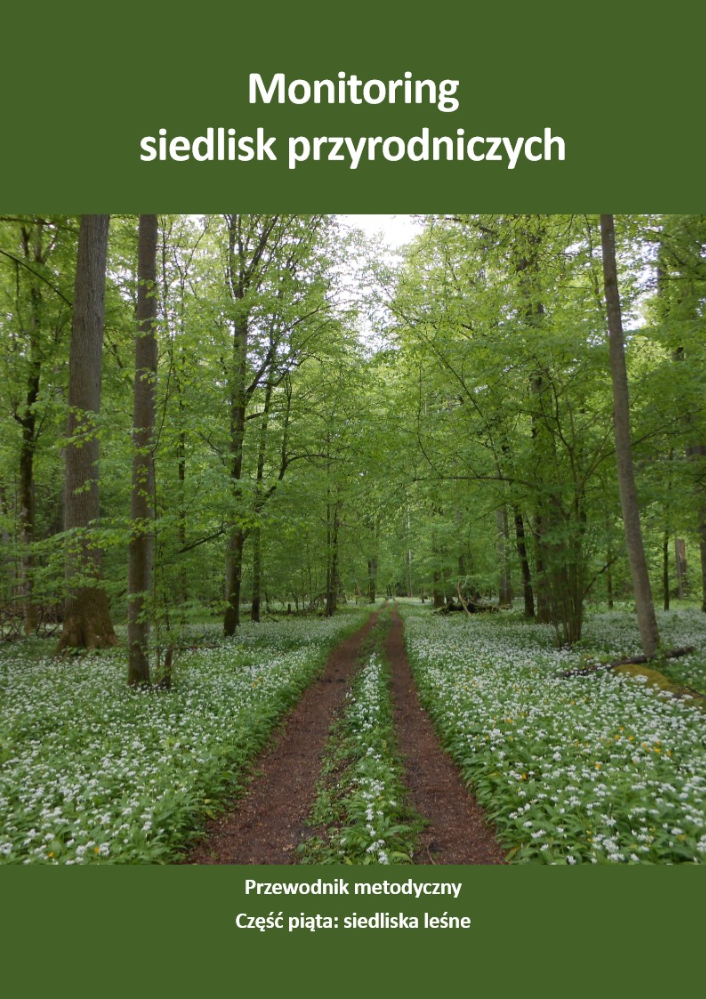 Monitoring
siedlisk przyrodniczych

Przewodnik metodyczny
Część piąta: siedliska leśne